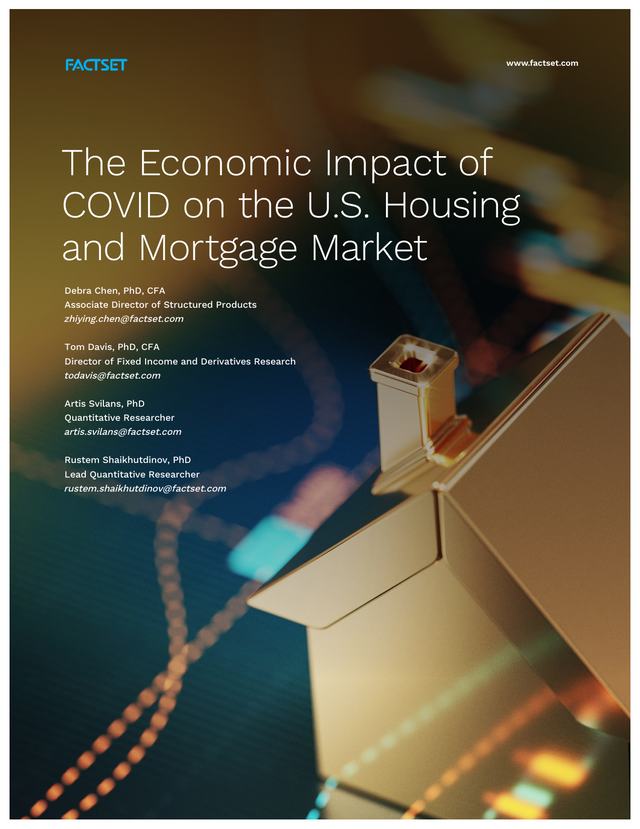 FACTSET

www.factset.com

The Economic Impact of COVID on the U.S. Housing and Mortgage Market

Debra Chen, PhD, CFA
Associate Director of Structured Products
zhiying.chen@factset.com

Tom Davis, PhD, CFA
Director of Fixed Income and Derivatives Research
todavis@factset.com

Artis Svilans, PhD
Quantitative Researcher
artis.svilans@factset.com

Rustem Shaikhutdinov, PhD
Lead Quantitative Researcher
rustem.shaikhutdinov@factset.com